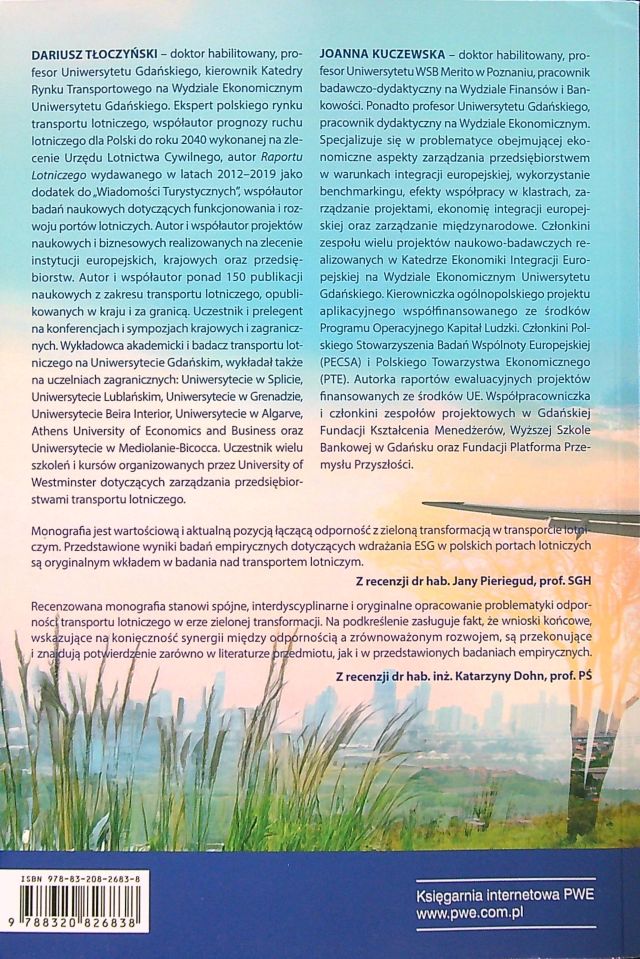 DARIUSZ TŁOCZYŃSKI – doktor habilitowany, profesor Uniwersytetu Gdańskiego, kierownik Katedry Rynku Transportowego na Wydziale Ekonomicznym Uniwersytetu Gdańskiego. Ekspert polskiego rynku transportu lotniczego, współautor prognozy ruchu lotniczego dla Polski do roku 2040 wykonanej na zlecenie Urzędu Lotnictwa Cywilnego, autor Raportu Lotniczego wydawanego w latach 2012–2019 jako dodatek do „Wiadomości Turystycznych", współautor badań naukowych dotyczących funkcjonowania i rozwoju portów lotniczych. Autor i współautor projektów naukowych i biznesowych realizowanych na zlecenie instytucji europejskich, krajowych oraz przedsiębiorstw. Autor i współautor ponad 150 publikacji naukowych z zakresu transportu lotniczego, opublikowanych w kraju i za granicą. Uczestnik i prelegent na konferencjach i sympozjach krajowych i zagranicznych. Wykładowca akademicki i badacz transportu lotniczego na Uniwersytecie Gdańskim, wykładał także na uczelniach zagranicznych: Uniwersytecie w Splicie, Uniwersytecie Lublańskim, Uniwersytecie w Grenadzie, Uniwersytecie Beira Interior, Uniwersytecie w Algarve, Athens University of Economics and Business oraz Uniwersytecie w Mediolanie-Bicocca. Uczestnik wielu szkoleń i kursów organizowanych przez University of Westminster dotyczących zarządzania przedsiębiorstwami transportu lotniczego.

JOANNA KUCZEWSKA – doktor habilitowany, profesor Uniwersytetu WSB Merito w Poznaniu, pracownik badawczo-dydaktyczny na Wydziale Finansów i Bankowości. Ponadto profesor Uniwersytetu Gdańskiego, pracownik dydaktyczny na Wydziale Ekonomicznym. Specjalizuje się w problematyce obejmującej ekonomiczne aspekty zarządzania przedsiębiorstwem w warunkach integracji europejskiej, wykorzystanie benchmarkingu, efekty współpracy w klastrach, zarządzanie projektami, ekonomię integracji europejskiej oraz zarządzanie międzynarodowe. Członkini zespołu wielu projektów naukowo-badawczych realizowanych w Katedrze Ekonomiki Integracji Europejskiej na Wydziale Ekonomicznym Uniwersytetu Gdańskiego. Kierowniczka ogólnopolskiego projektu aplikacyjnego współfinansowanego ze środków Programu Operacyjnego Kapitał Ludzki. Członkini Polskiego Stowarzyszenia Badań Wspólnoty Europejskiej (PECSA) i Polskiego Towarzystwa Ekonomicznego (PTE). Autorka raportów ewaluacyjnych projektów finansowanych ze środków UE. Współpracowniczka i członkini zespołów projektowych w Gdańskiej Fundacji Kształcenia Menedżerów, Wyższej Szkole Bankowej w Gdańsku oraz Fundacji Platforma Przemysłu Przyszłości.

Monografia jest wartościową i aktualną pozycją łączącą odporność z zieloną transformacją w transporcie lotniczym. Przedstawione wyniki badań empirycznych dotyczących wdrażania ESG w polskich portach lotniczych są oryginalnym wkładem w badania nad transportem lotniczym.

Z recenzji dr hab. Jany Pieriegud, prof. SGH

Recenzowana monografia stanowi spójne, interdyscyplinarne i oryginalne opracowanie problematyki odporności transportu lotniczego w erze zielonej transformacji. Na podkreślenie zasługuje fakt, że wnioski końcowe, wskazujące na konieczność synergii między odpornością a zrównoważonym rozwojem, są przekonujące i znajdują potwierdzenie zarówno w literaturze przedmiotu, jak i w przedstawionych badaniach empirycznych.

Z recenzji dr hab. inż. Katarzyny Dohn, prof. PŚ

ISBN 978-83-208-2683-8
9 788320 826838

Księgarnia internetowa PWE
www.pwe.com.pl